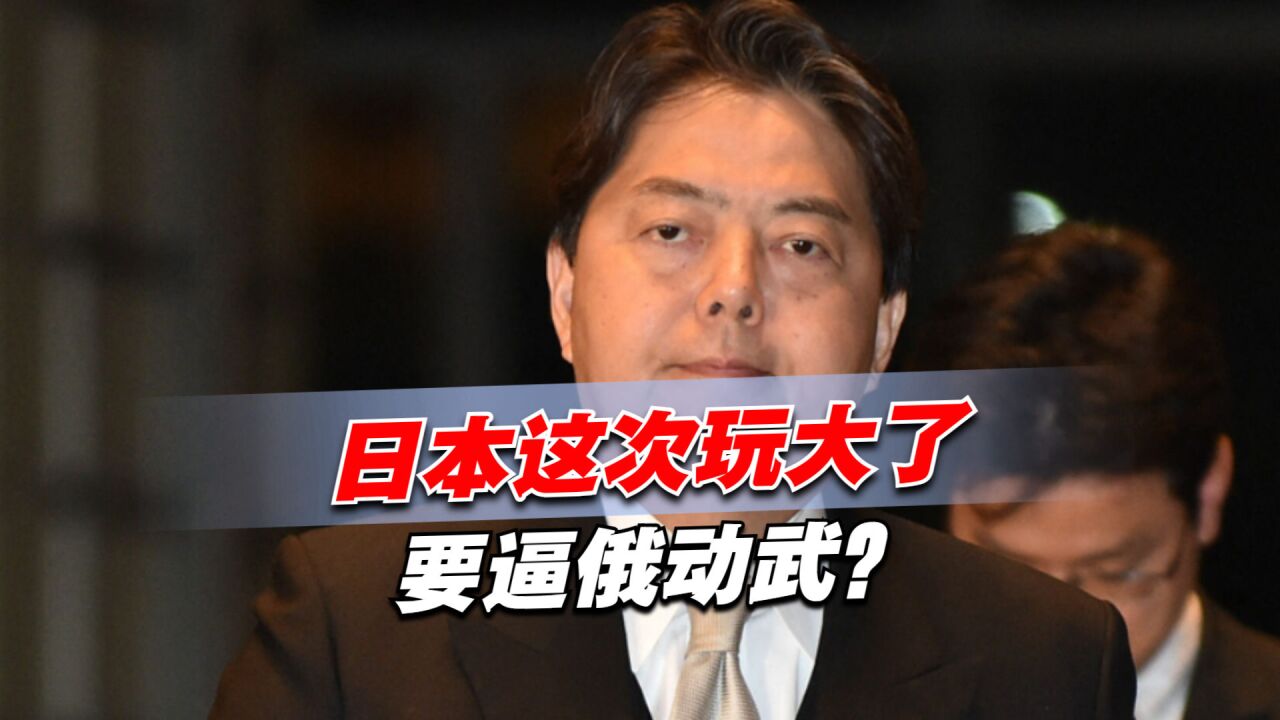 日本这次玩大了
要逼俄动武?